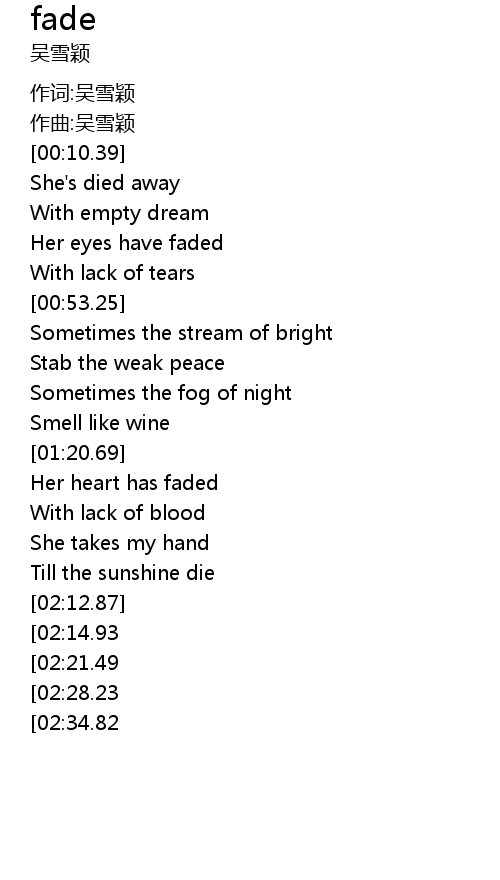 fade
吴雪颖

作词:吴雪颖
作曲:吴雪颖
[00:10.39]
She's died away
With empty dream
Her eyes have faded
With lack of tears
[00:53.25]
Sometimes the stream of bright
Stab the weak peace
Sometimes the fog of night
Smell like wine
[01:20.69]
Her heart has faded
With lack of blood
She takes my hand
Till the sunshine die
[02:12.87]
[02:14.93
[02:21.49
[02:28.23
[02:34.82